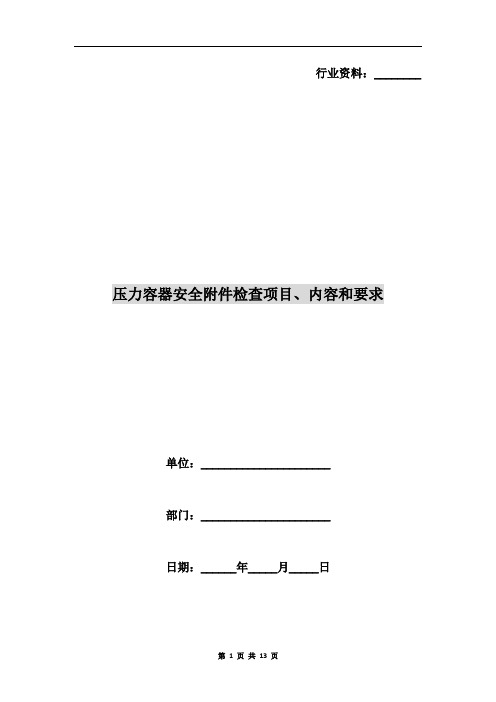 行业资料：________

压力容器安全附件检查项目、内容和要求

单位：______________________

部门：______________________

日期：______年_____月_____日

第 1 页 共 13 页